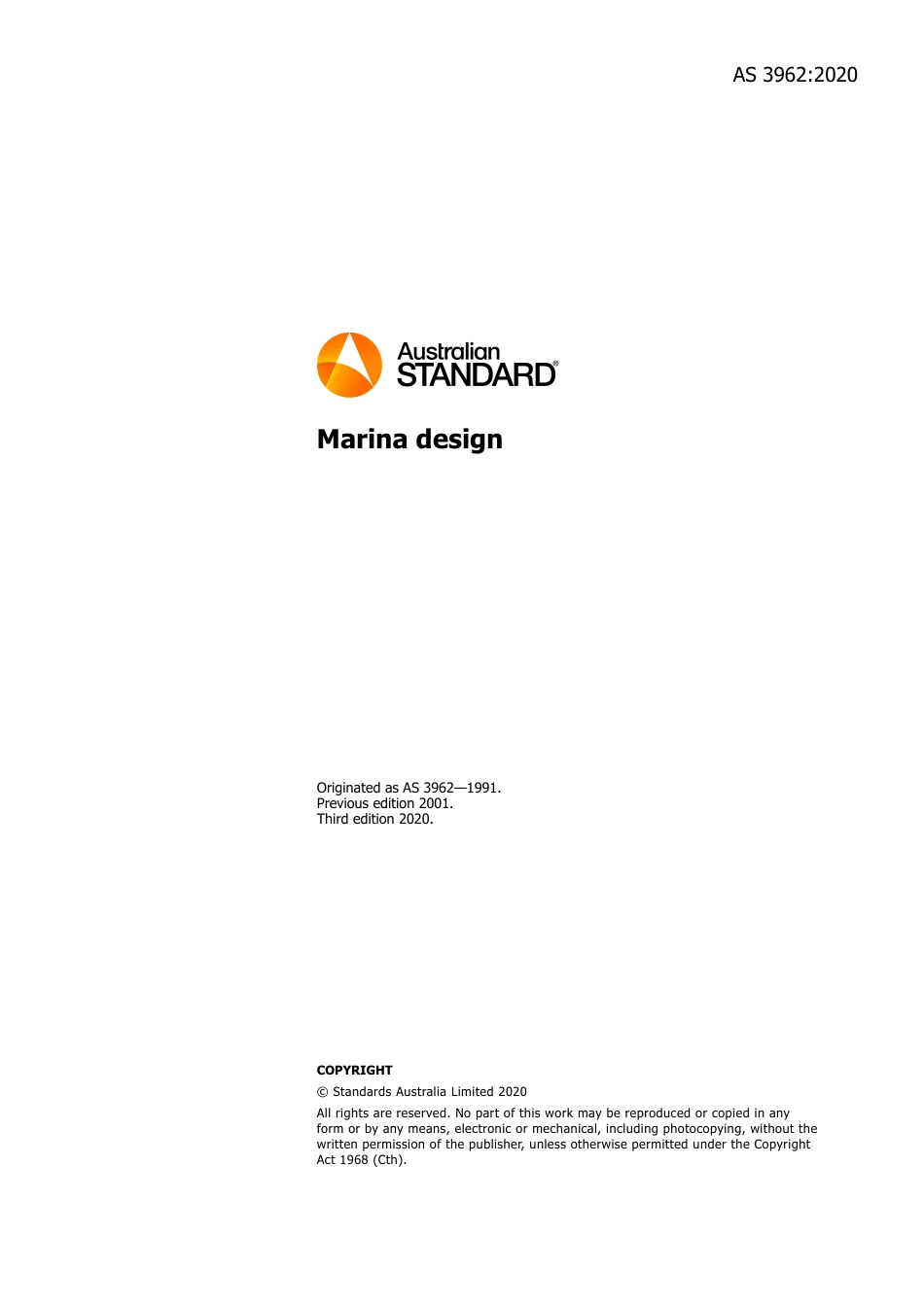 AS 3962:2020

Australian STANDARD®

Marina design

Originated as AS 3962—1991.
Previous edition 2001.
Third edition 2020.

COPYRIGHT

© Standards Australia Limited 2020

All rights are reserved. No part of this work may be reproduced or copied in any form or by any means, electronic or mechanical, including photocopying, without the written permission of the publisher, unless otherwise permitted under the Copyright Act 1968 (Cth).